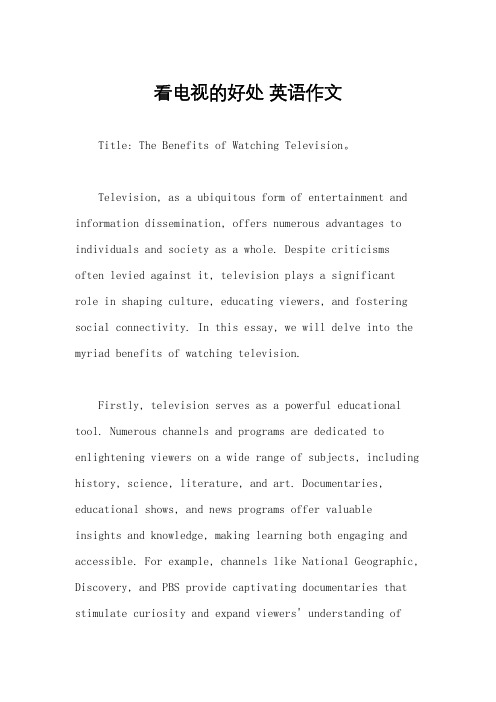 看电视的好处 英语作文

Title: The Benefits of Watching Television。

Television, as a ubiquitous form of entertainment and information dissemination, offers numerous advantages to individuals and society as a whole. Despite criticisms often levied against it, television plays a significant role in shaping culture, educating viewers, and fostering social connectivity. In this essay, we will delve into the myriad benefits of watching television.

Firstly, television serves as a powerful educational tool. Numerous channels and programs are dedicated to enlightening viewers on a wide range of subjects, including history, science, literature, and art. Documentaries, educational shows, and news programs offer valuable insights and knowledge, making learning both engaging and accessible. For example, channels like National Geographic, Discovery, and PBS provide captivating documentaries that stimulate curiosity and expand viewers' understanding of